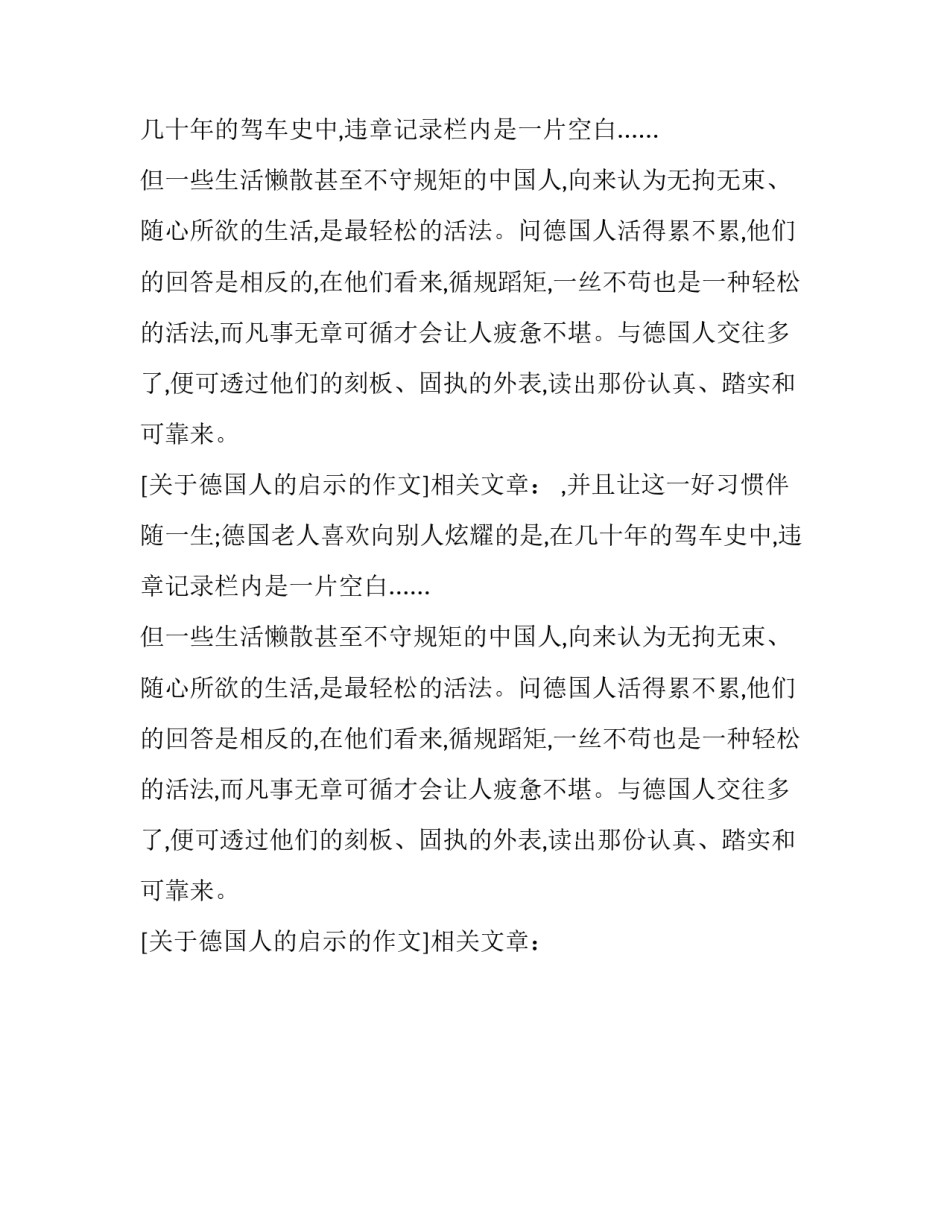 几十年的驾车史中,违章记录栏内是一片空白......

但一些生活懒散甚至不守规矩的中国人,向来认为无拘无束、随心所欲的生活,是最轻松的活法。问德国人活得累不累,他们的回答是相反的,在他们看来,循规蹈矩,一丝不苟也是一种轻松的活法,而凡事无章可循才会让人疲惫不堪。与德国人交往多了,便可透过他们的刻板、固执的外表,读出那份认真、踏实和可靠来。

[关于德国人的启示的作文]相关文章： ,并且让这一好习惯伴随一生;德国老人喜欢向别人炫耀的是,在几十年的驾车史中,违章记录栏内是一片空白......

但一些生活懒散甚至不守规矩的中国人,向来认为无拘无束、随心所欲的生活,是最轻松的活法。问德国人活得累不累,他们的回答是相反的,在他们看来,循规蹈矩,一丝不苟也是一种轻松的活法,而凡事无章可循才会让人疲惫不堪。与德国人交往多了,便可透过他们的刻板、固执的外表,读出那份认真、踏实和可靠来。

[关于德国人的启示的作文]相关文章：